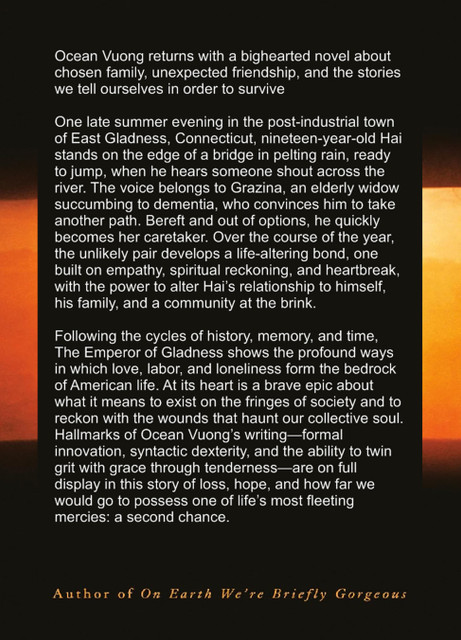 Ocean Vuong returns with a bighearted novel about chosen family, unexpected friendship, and the stories we tell ourselves in order to survive

One late summer evening in the post-industrial town of East Gladness, Connecticut, nineteen-year-old Hai stands on the edge of a bridge in pelting rain, ready to jump, when he hears someone shout across the river. The voice belongs to Grazina, an elderly widow succumbing to dementia, who convinces him to take another path. Bereft and out of options, he quickly becomes her caretaker. Over the course of the year, the unlikely pair develops a life-altering bond, one built on empathy, spiritual reckoning, and heartbreak, with the power to alter Hai's relationship to himself, his family, and a community at the brink.

Following the cycles of history, memory, and time, The Emperor of Gladness shows the profound ways in which love, labor, and loneliness form the bedrock of American life. At its heart is a brave epic about what it means to exist on the fringes of society and to reckon with the wounds that haunt our collective soul. Hallmarks of Ocean Vuong's writing—formal innovation, syntactic dexterity, and the ability to twin grit with grace through tenderness—are on full display in this story of loss, hope, and how far we would go to possess one of life's most fleeting mercies: a second chance.

Author of On Earth We're Briefly Gorgeous